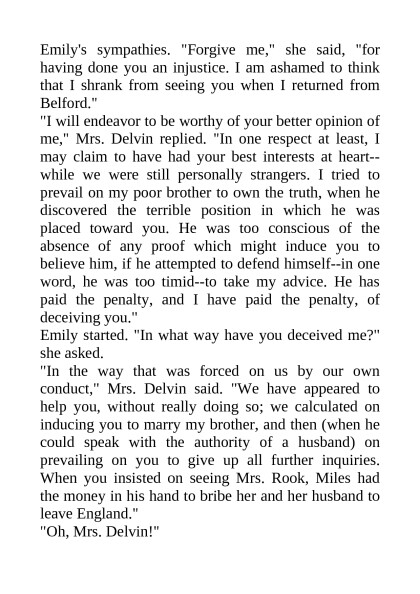 Emily's sympathies. "Forgive me," she said, "for having done you an injustice. I am ashamed to think that I shrank from seeing you when I returned from Belford."

"I will endeavor to be worthy of your better opinion of me," Mrs. Delvin replied. "In one respect at least, I may claim to have had your best interests at heart--while we were still personally strangers. I tried to prevail on my poor brother to own the truth, when he discovered the terrible position in which he was placed toward you. He was too conscious of the absence of any proof which might induce you to believe him, if he attempted to defend himself--in one word, he was too timid--to take my advice. He has paid the penalty, and I have paid the penalty, of deceiving you."

Emily started. "In what way have you deceived me?" she asked.

"In the way that was forced on us by our own conduct," Mrs. Delvin said. "We have appeared to help you, without really doing so; we calculated on inducing you to marry my brother, and then (when he could speak with the authority of a husband) on prevailing on you to give up all further inquiries. When you insisted on seeing Mrs. Rook, Miles had the money in his hand to bribe her and her husband to leave England."

"Oh, Mrs. Delvin!"